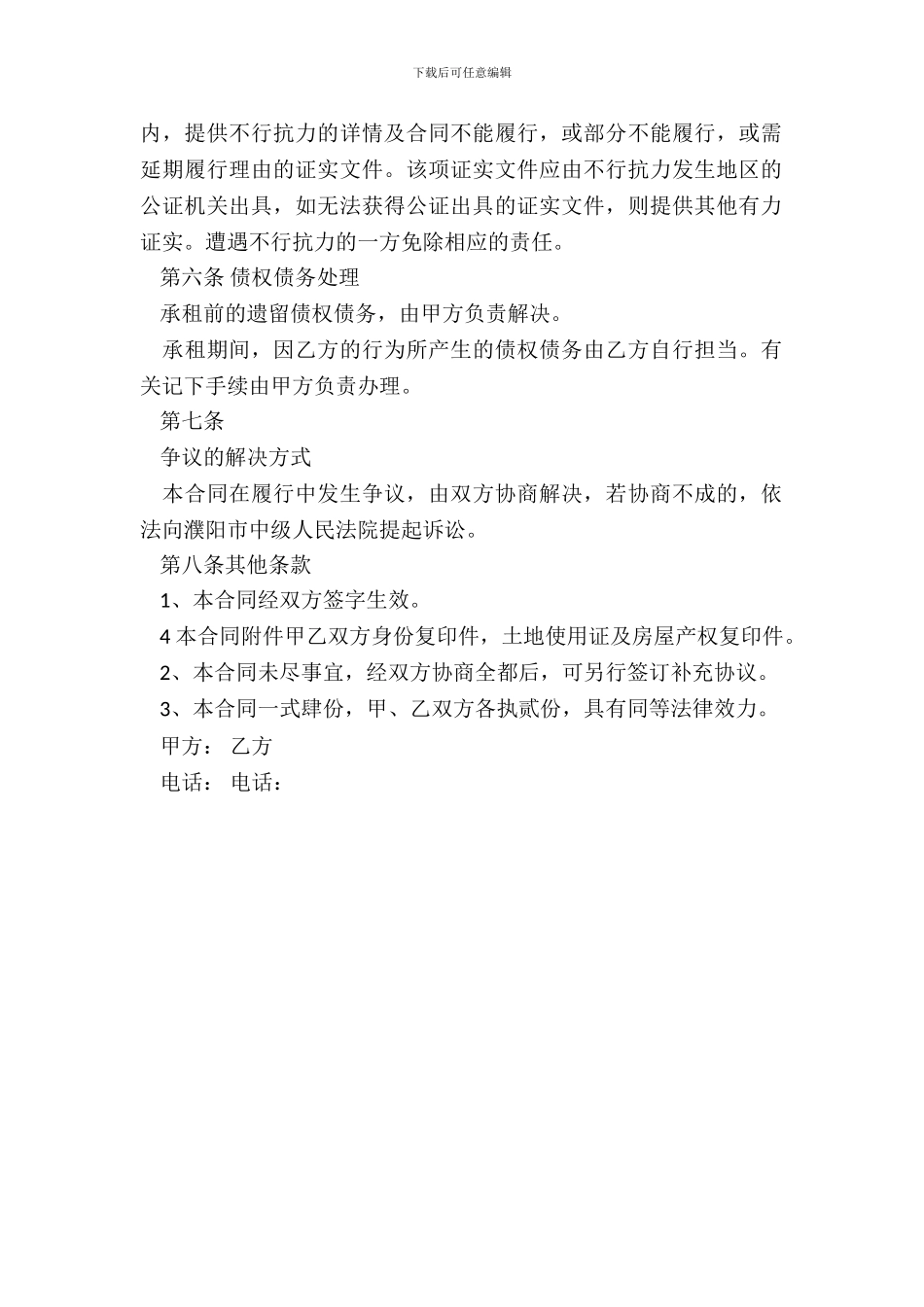 下载后可任意编辑

内，提供不行抗力的详情及合同不能履行，或部分不能履行，或需延期履行理由的证实文件。该项证实文件应由不行抗力发生地区的公证机关出具，如无法获得公证出具的证实文件，则提供其他有力证实。遭遇不行抗力的一方免除相应的责任。

第六条 债权债务处理

承租前的遗留债权债务，由甲方负责解决。

承租期间，因乙方的行为所产生的债权债务由乙方自行担当。有关记下手续由甲方负责办理。

第七条

争议的解决方式

本合同在履行中发生争议，由双方协商解决，若协商不成的，依法向濮阳市中级人民法院提起诉讼。

第八条其他条款

1、本合同经双方签字生效。

4 本合同附件甲乙双方身份复印件，土地使用证及房屋产权复印件。

2、本合同未尽事宜，经双方协商全都后，可另行签订补充协议。

3、本合同一式肆份，甲、乙双方各执贰份，具有同等法律效力。

甲方： 乙方

电话： 电话：